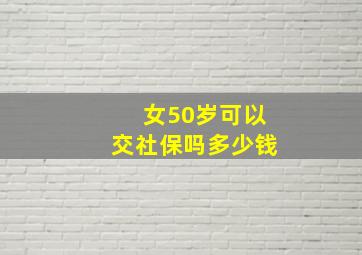 女50岁可以
交社保吗多少钱